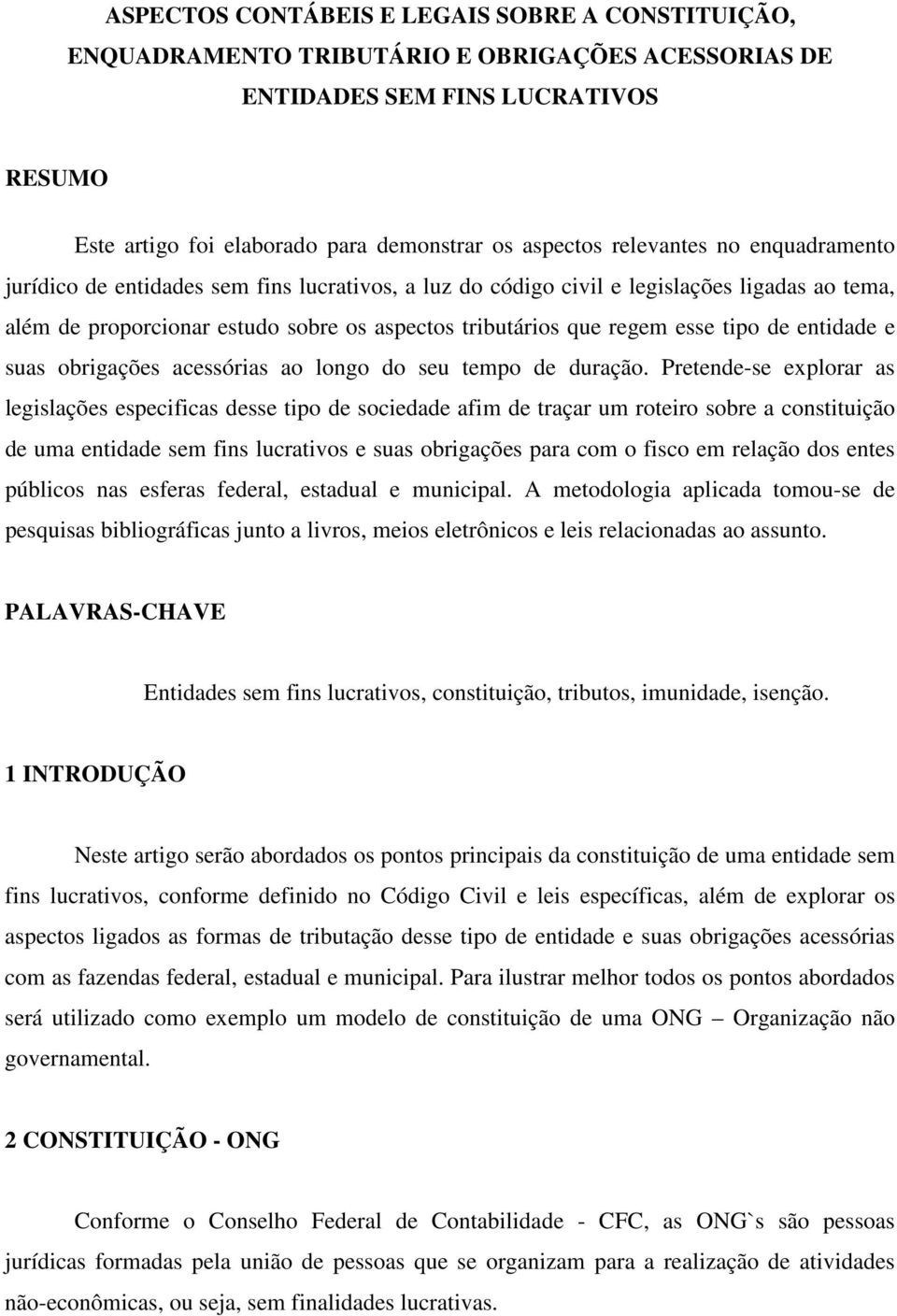 ASPECTOS CONTÁBEIS E LEGAIS SOBRE A CONSTITUIÇÃO, ENQUADRAMENTO TRIBUTÁRIO E OBRIGAÇÕES ACESSORIAS DE ENTIDADES SEM FINS LUCRATIVOS

RESUMO

Este artigo foi elaborado para demonstrar os aspectos relevantes no enquadramento jurídico de entidades sem fins lucrativos, a luz do código civil e legislações ligadas ao tema, além de proporcionar estudo sobre os aspectos tributários que regem esse tipo de entidade e suas obrigações acessórias ao longo do seu tempo de duração. Pretende-se explorar as legislações especificas desse tipo de sociedade afim de traçar um roteiro sobre a constituição de uma entidade sem fins lucrativos e suas obrigações para com o fisco em relação dos entes públicos nas esferas federal, estadual e municipal. A metodologia aplicada tomou-se de pesquisas bibliográficas junto a livros, meios eletrônicos e leis relacionadas ao assunto.

PALAVRAS-CHAVE

Entidades sem fins lucrativos, constituição, tributos, imunidade, isenção.

1 INTRODUÇÃO

Neste artigo serão abordados os pontos principais da constituição de uma entidade sem fins lucrativos, conforme definido no Código Civil e leis específicas, além de explorar os aspectos ligados as formas de tributação desse tipo de entidade e suas obrigações acessórias com as fazendas federal, estadual e municipal. Para ilustrar melhor todos os pontos abordados será utilizado como exemplo um modelo de constituição de uma ONG – Organização não governamental.

2 CONSTITUIÇÃO - ONG

Conforme o Conselho Federal de Contabilidade - CFC, as ONG`s são pessoas jurídicas formadas pela união de pessoas que se organizam para a realização de atividades não-econômicas, ou seja, sem finalidades lucrativas.